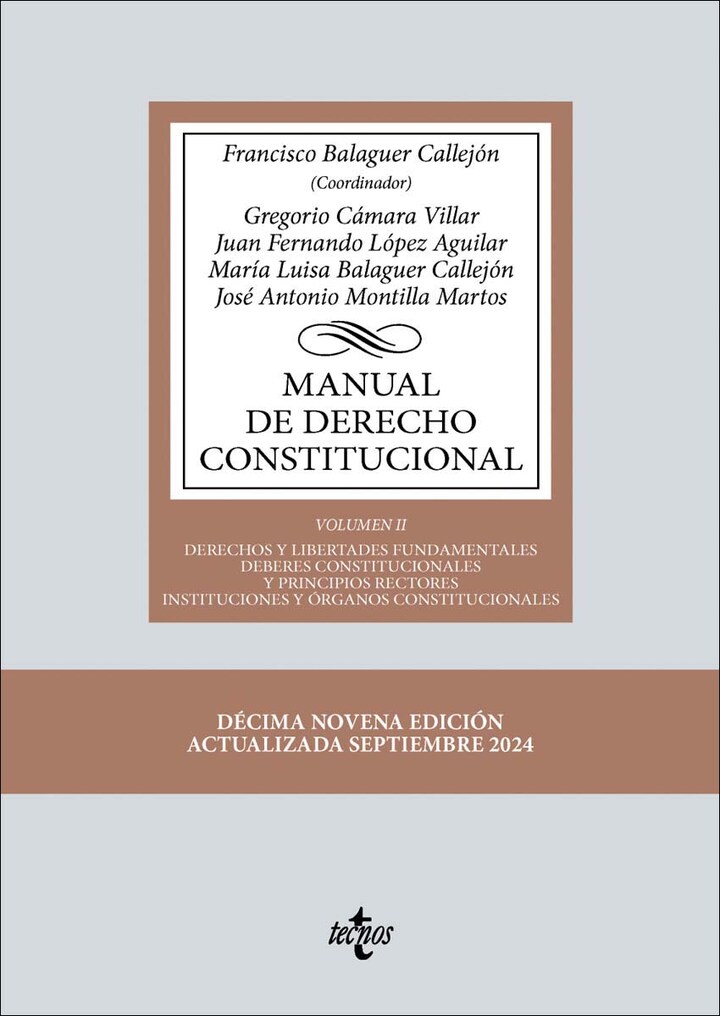 Francisco Balaguer Callejón
(Coordinador)

Gregorio Cámara Villar
Juan Fernando López Aguilar
María Luisa Balaguer Callejón
José Antonio Montilla Martos

MANUAL
DE DERECHO
CONSTITUCIONAL

VOLUMEN II

DERECHOS Y LIBERTADES FUNDAMENTALES
DEBERES CONSTITUCIONALES
Y PRINCIPIOS RECTORES
INSTITUCIONES Y ÓRGANOS CONSTITUCIONALES

DÉCIMA NOVENA EDICIÓN
ACTUALIZADA SEPTIEMBRE 2024

tecnos